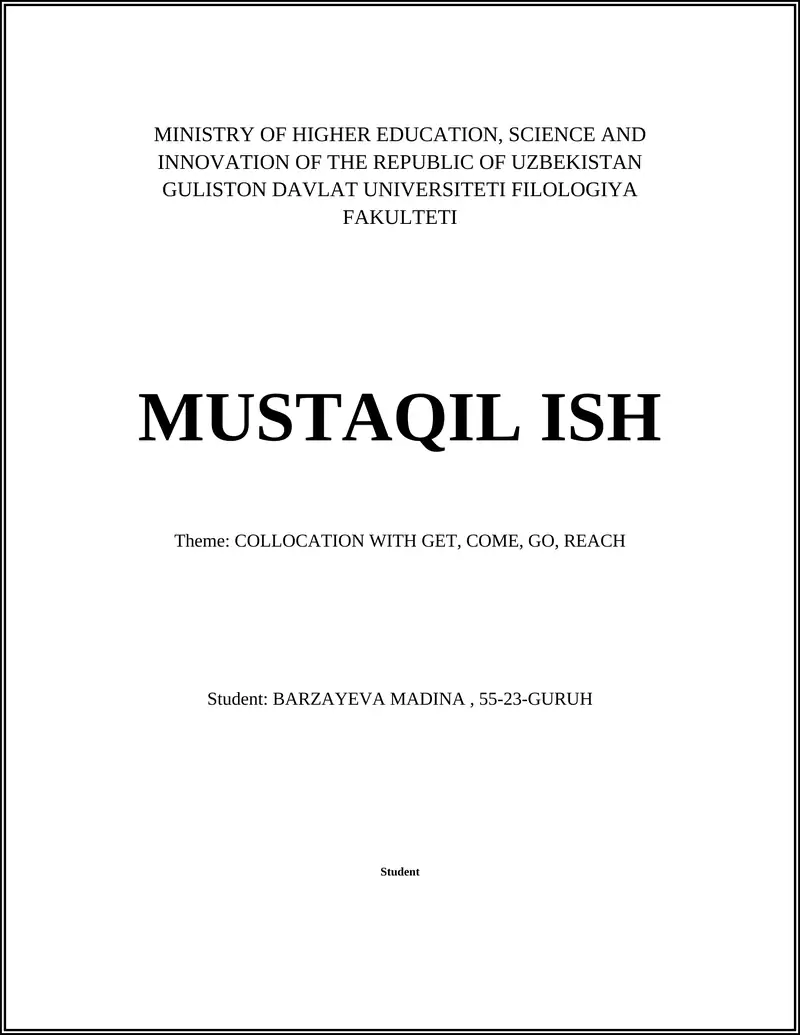 MINISTRY OF HIGHER EDUCATION, SCIENCE AND INNOVATION OF THE REPUBLIC OF UZBEKISTAN GULISTON DAVLAT UNIVERSITETI FILOLOGIYA FAKULTETI

MUSTAQIL ISH

Theme: COLLOCATION WITH GET, COME, GO, REACH

Student: BARZAYEVA MADINA , 55-23-GURUH

Student